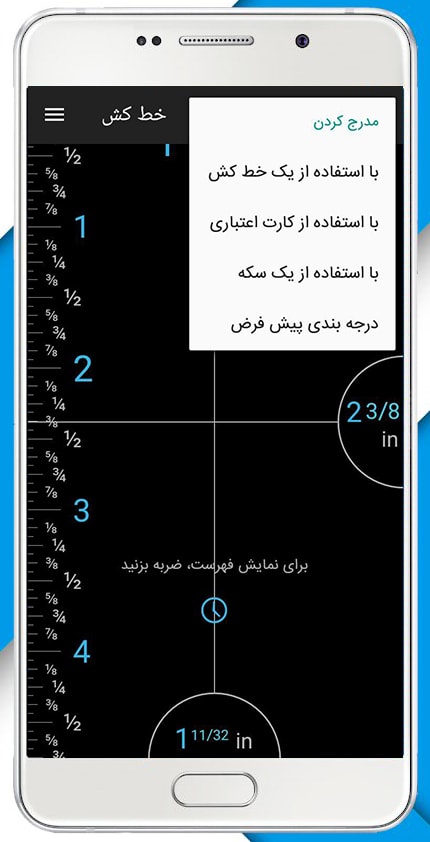 خط کش

مدرج کردن

با استفاده از یک خط کش

با استفاده از کارت اعتباری

با استفاده از یک سکه

درجه بندی پیش فرض

½
⅝
¾
⅞
1
⅛
¼
⅜
½
⅝
¾
⅞
2
⅛
¼
⅜
½
⅝
¾
⅞
3
⅛
¼
⅜
½
⅝
¾
⅞
4
⅛
¼
⅜
½
⅝
¾

2 3/8 in

برای نمایش فهرست، ضربه بزنید

1 11/32 in